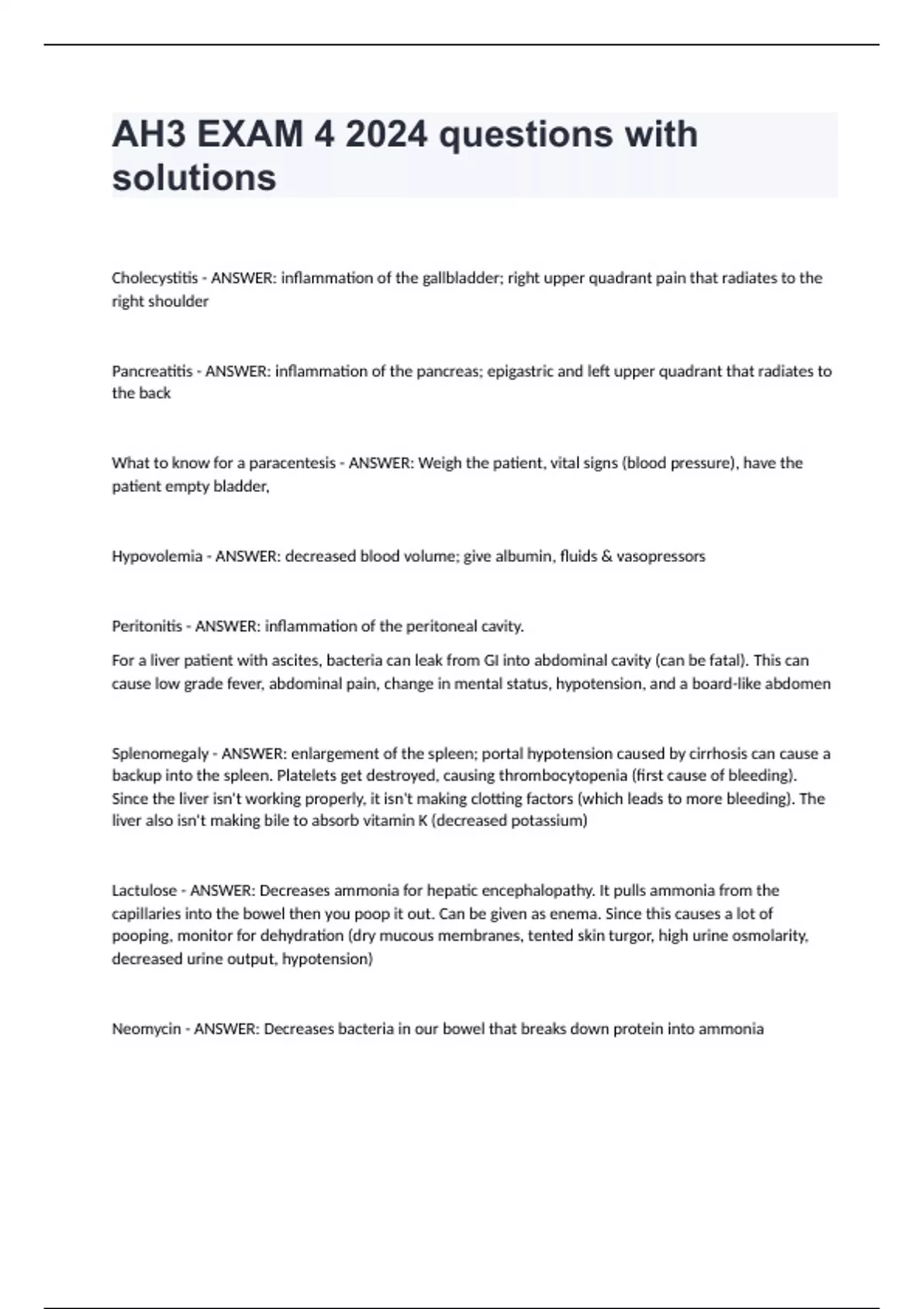 AH3 EXAM 4 2024 questions with solutions

Cholecystitis - ANSWER: inflammation of the gallbladder; right upper quadrant pain that radiates to the right shoulder

Pancreatitis - ANSWER: inflammation of the pancreas; epigastric and left upper quadrant that radiates to the back

What to know for a paracentesis - ANSWER: Weigh the patient, vital signs (blood pressure), have the patient empty bladder,

Hypovolemia - ANSWER: decreased blood volume; give albumin, fluids & vasopressors

Peritonitis - ANSWER: inflammation of the peritoneal cavity.

For a liver patient with ascites, bacteria can leak from GI into abdominal cavity (can be fatal). This can cause low grade fever, abdominal pain, change in mental status, hypotension, and a board-like abdomen

Splenomegaly - ANSWER: enlargement of the spleen; portal hypotension caused by cirrhosis can cause a backup into the spleen. Platelets get destroyed, causing thrombocytopenia (first cause of bleeding). Since the liver isn't working properly, it isn't making clotting factors (which leads to more bleeding). The liver also isn't making bile to absorb vitamin K (decreased potassium)

Lactulose - ANSWER: Decreases ammonia for hepatic encephalopathy. It pulls ammonia from the capillaries into the bowel then you poop it out. Can be given as enema. Since this causes a lot of pooping, monitor for dehydration (dry mucous membranes, tented skin turgor, high urine osmolarity, decreased urine output, hypotension)

Neomycin - ANSWER: Decreases bacteria in our bowel that breaks down protein into ammonia